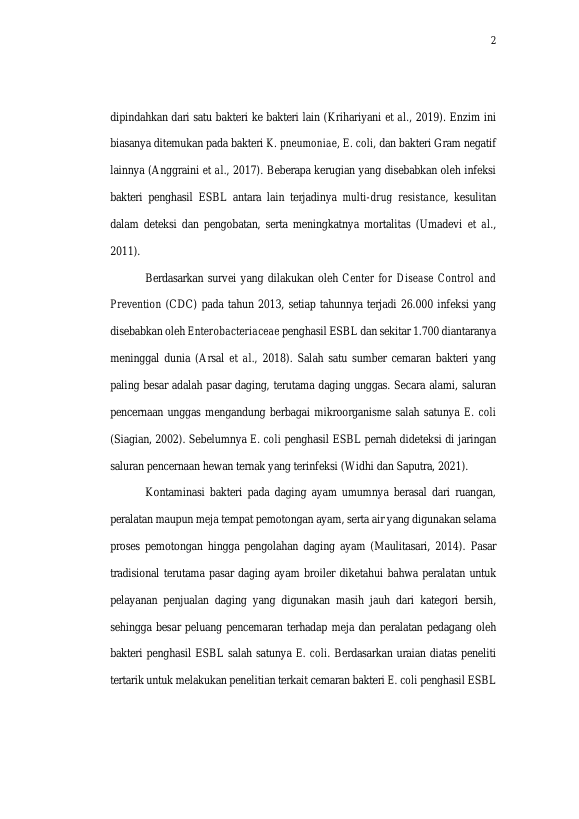 2

dipindahkan dari satu bakteri ke bakteri lain (Krihariyani et al., 2019). Enzim ini biasanya ditemukan pada bakteri K. pneumoniae, E. coli, dan bakteri Gram negatif lainnya (Anggraini et al., 2017). Beberapa kerugian yang disebabkan oleh infeksi bakteri penghasil ESBL antara lain terjadinya multi-drug resistance, kesulitan dalam deteksi dan pengobatan, serta meningkatnya mortalitas (Umadevi et al., 2011).

Berdasarkan survei yang dilakukan oleh Center for Disease Control and Prevention (CDC) pada tahun 2013, setiap tahunnya terjadi 26.000 infeksi yang disebabkan oleh Enterobacteriaceae penghasil ESBL dan sekitar 1.700 diantaranya meninggal dunia (Arsal et al., 2018). Salah satu sumber cemaran bakteri yang paling besar adalah pasar daging, terutama daging unggas. Secara alami, saluran pencernaan unggas mengandung berbagai mikroorganisme salah satunya E. coli (Siagian, 2002). Sebelumnya E. coli penghasil ESBL pernah dideteksi di jaringan saluran pencernaan hewan ternak yang terinfeksi (Widhi dan Saputra, 2021).

Kontaminasi bakteri pada daging ayam umumnya berasal dari ruangan, peralatan maupun meja tempat pemotongan ayam, serta air yang digunakan selama proses pemotongan hingga pengolahan daging ayam (Maulitasari, 2014). Pasar tradisional terutama pasar daging ayam broiler diketahui bahwa peralatan untuk pelayanan penjualan daging yang digunakan masih jauh dari kategori bersih, sehingga besar peluang pencemaran terhadap meja dan peralatan pedagang oleh bakteri penghasil ESBL salah satunya E. coli. Berdasarkan uraian diatas peneliti tertarik untuk melakukan penelitian terkait cemaran bakteri E. coli penghasil ESBL